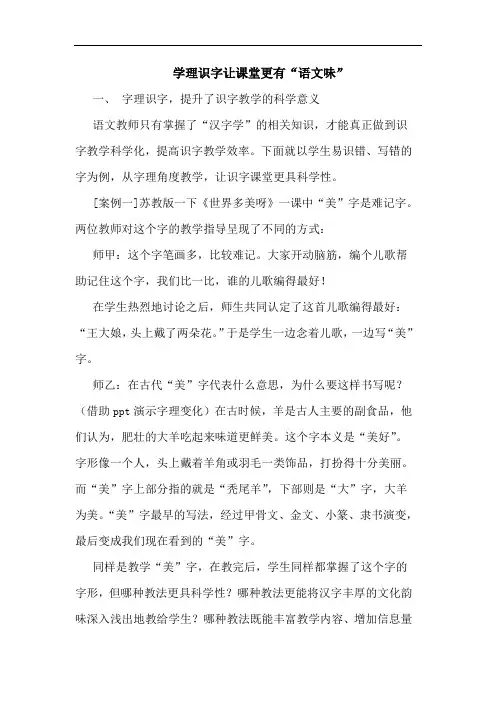 学理识字让课堂更有“语文味”

一、 字理识字，提升了识字教学的科学意义

语文教师只有掌握了“汉字学”的相关知识，才能真正做到识字教学科学化，提高识字教学效率。下面就以学生易识错、写错的字为例，从字理角度教学，让识字课堂更具科学性。

[案例一]苏教版一下《世界多美呀》一课中“美”字是难记字。两位教师对这个字的教学指导呈现了不同的方式：

师甲：这个字笔画多，比较难记。大家开动脑筋，编个儿歌帮助记住这个字，我们比一比，谁的儿歌编得最好！

在学生热烈地讨论之后，师生共同认定了这首儿歌编得最好：“王大娘，头上戴了两朵花。”于是学生一边念着儿歌，一边写“美”字。

师乙：在古代“美”字代表什么意思，为什么要这样书写呢？（借助 ppt 演示字理变化）在古时候，羊是古人主要的副食品，他们认为，肥壮的大羊吃起来味道更鲜美。这个字本义是“美好”。字形像一个人，头上戴着羊角或羽毛一类饰品，打扮得十分美丽。而“美”字上部分指的就是“秃尾羊”，下部则是“大”字，大羊为美。“美”字最早的写法，经过甲骨文、金文、小篆、隶书演变，最后变成我们现在看到的“美”字。

同样是教学“美”字，在教完后，学生同样都掌握了这个字的字形，但哪种教法更具科学性？哪种教法更能将汉字丰厚的文化韵味深入浅出地教给学生？哪种教法既能丰富教学内容、增加信息量